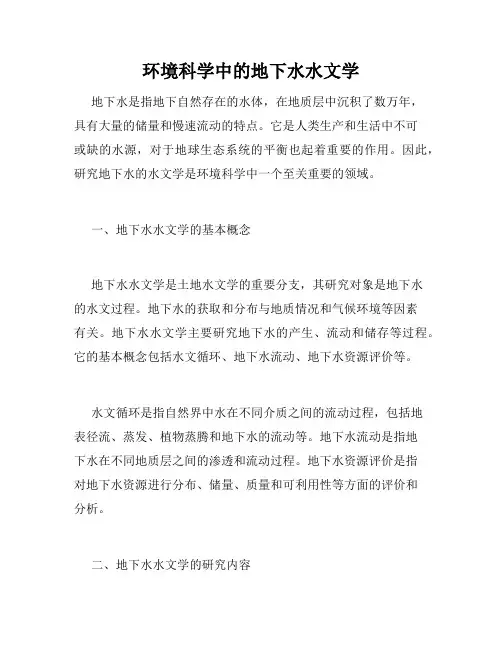 环境科学中的地下水水文学

地下水是指地下自然存在的水体，在地质层中沉积了数万年，具有大量的储量和慢速流动的特点。它是人类生产和生活中不可或缺的水源，对于地球生态系统的平衡也起着重要的作用。因此，研究地下水的水文学是环境科学中一个至关重要的领域。

一、地下水水文学的基本概念

地下水水文学是土地水文学的重要分支，其研究对象是地下水的水文过程。地下水的获取和分布与地质情况和气候环境等因素有关。地下水水文学主要研究地下水的产生、流动和储存等过程。它的基本概念包括水文循环、地下水流动、地下水资源评价等。

水文循环是指自然界中水在不同介质之间的流动过程，包括地表径流、蒸发、植物蒸腾和地下水的流动等。地下水流动是指地下水在不同地质层之间的渗透和流动过程。地下水资源评价是指对地下水资源进行分布、储量、质量和可利用性等方面的评价和分析。

二、地下水水文学的研究内容